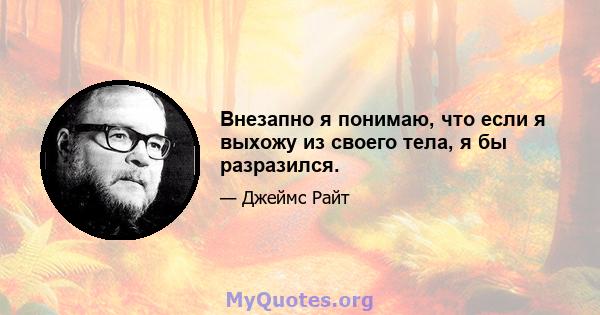 Внезапно я понимаю, что если я выхожу из своего тела, я бы разразился.

— Джеймс Райт

MyQuotes.org